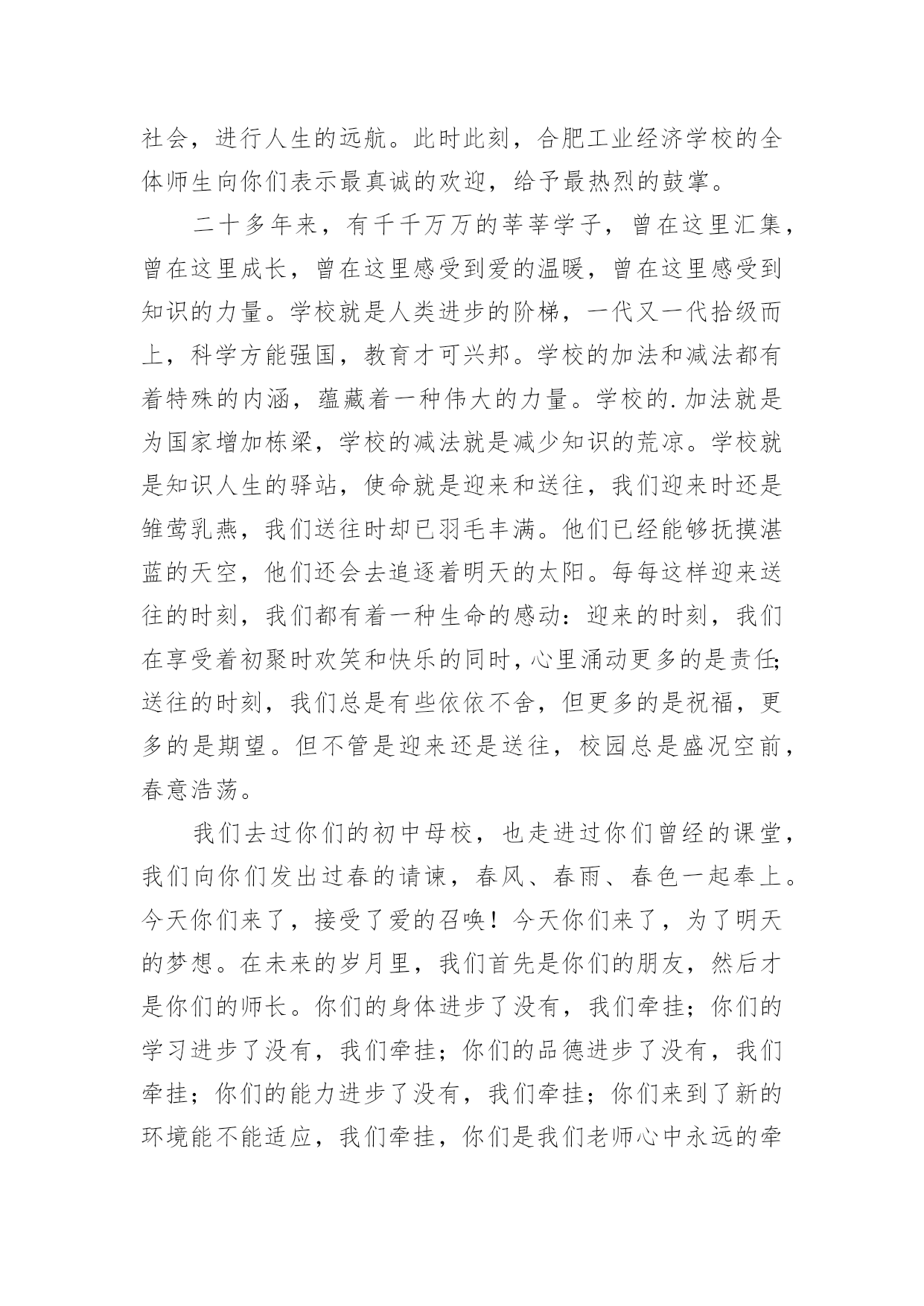 社会，进行人生的远航。此时此刻，合肥工业经济学校的全体师生向你们表示最真诚的欢迎，给予最热烈的鼓掌。

二十多年来，有千千万万的莘莘学子，曾在这里汇集，曾在这里成长，曾在这里感受到爱的温暖，曾在这里感受到知识的力量。学校就是人类进步的阶梯，一代又一代拾级而上，科学方能强国，教育才可兴邦。学校的加法和减法都有着特殊的内涵，蕴藏着一种伟大的力量。学校的.加法就是为国家增加栋梁，学校的减法就是减少知识的荒凉。学校就是知识人生的驿站，使命就是迎来和送往，我们迎来时还是雏莺乳燕，我们送往时却已羽毛丰满。他们已经能够抚摸湛蓝的天空，他们还会去追逐着明天的太阳。每每这样迎来送往的时刻，我们都有着一种生命的感动：迎来的时刻，我们在享受着初聚时欢笑和快乐的同时，心里涌动更多的是责任;送往的时刻，我们总是有些依依不舍，但更多的是祝福，更多的是期望。但不管是迎来还是送往，校园总是盛况空前，春意浩荡。

我们去过你们的初中母校，也走进过你们曾经的课堂，我们向你们发出过春的请谏，春风、春雨、春色一起奉上。今天你们来了，接受了爱的召唤！今天你们来了，为了明天的梦想。在未来的岁月里，我们首先是你们的朋友，然后才是你们的师长。你们的身体进步了没有，我们牵挂；你们的学习进步了没有，我们牵挂；你们的品德进步了没有，我们牵挂；你们的能力进步了没有，我们牵挂；你们来到了新的环境能不能适应，我们牵挂，你们是我们老师心中永远的牵